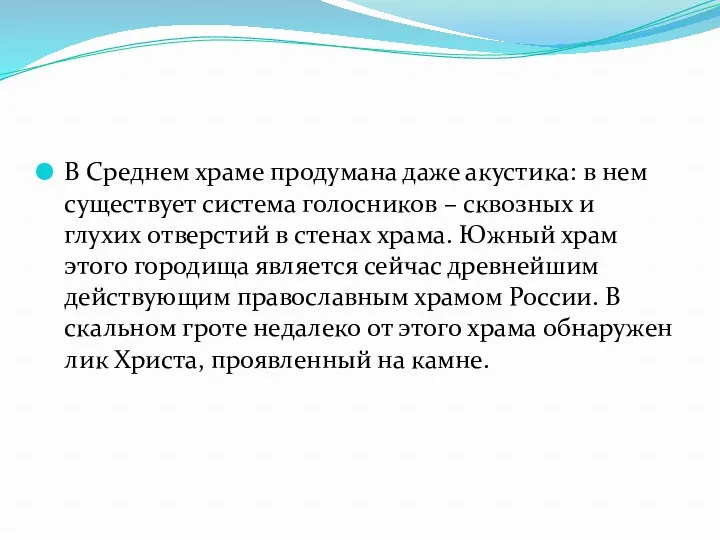 В Среднем храме продумана даже акустика: в нем существует система голосников – сквозных и глухих отверстий в стенах храма. Южный храм этого городища является сейчас древнейшим действующим православным храмом России. В скальном гроте недалеко от этого храма обнаружен лик Христа, проявленный на камне.